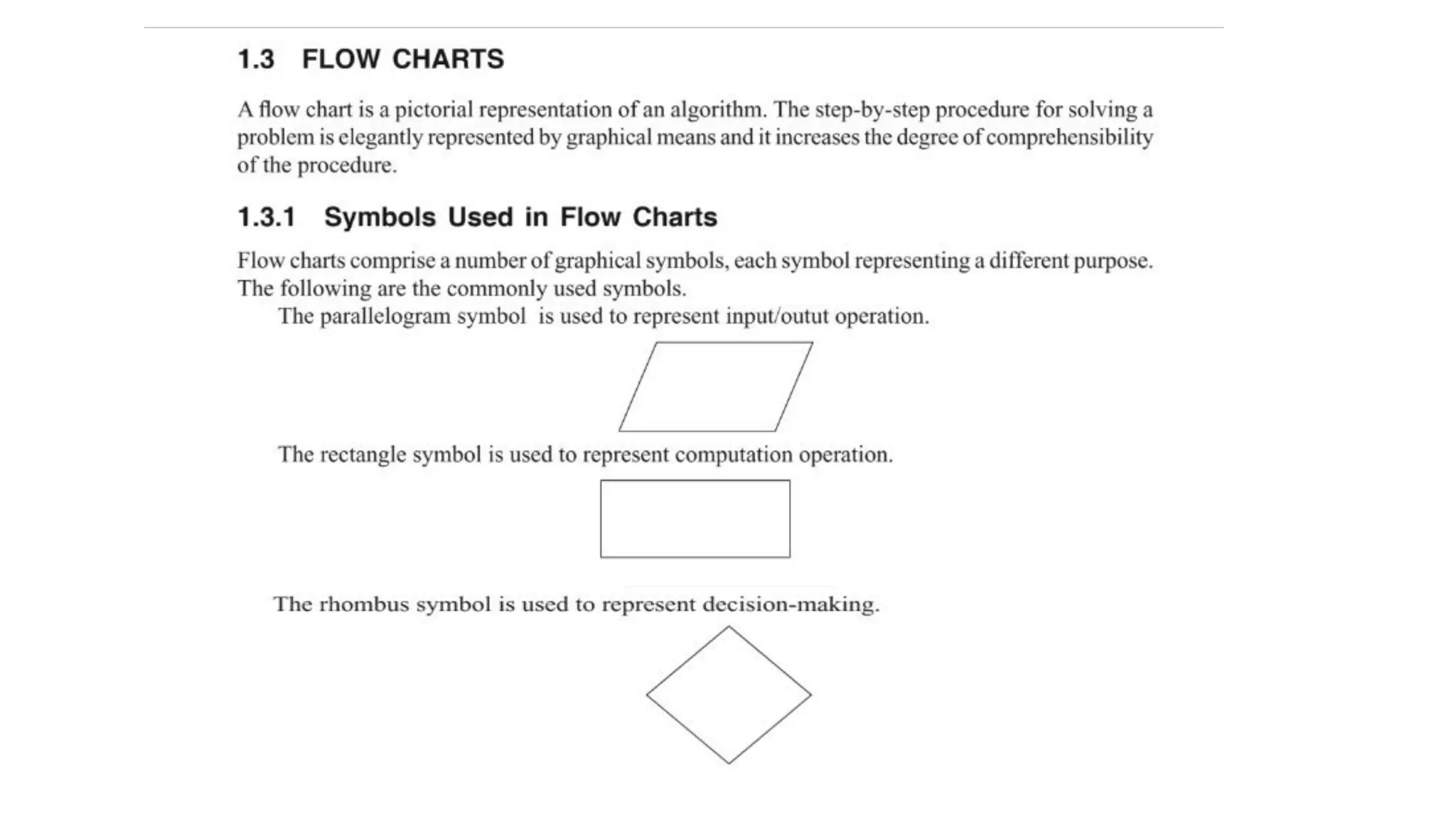 1.3 FLOW CHARTS

A flow chart is a pictorial representation of an algorithm. The step-by-step procedure for solving a problem is elegantly represented by graphical means and it increases the degree of comprehensibility of the procedure.

1.3.1 Symbols Used in Flow Charts

Flow charts comprise a number of graphical symbols, each symbol representing a different purpose. The following are the commonly used symbols.

The parallelogram symbol is used to represent input/outut operation.

The rectangle symbol is used to represent computation operation.

The rhombus symbol is used to represent decision-making.